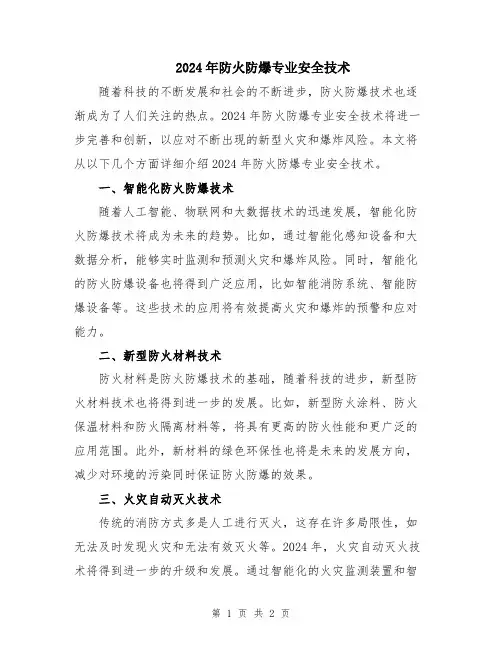 2024年防火防爆专业安全技术

随着科技的不断发展和社会的不断进步，防火防爆技术也逐渐成为了人们关注的热点。2024年防火防爆专业安全技术将进一步完善和创新，以应对不断出现的新型火灾和爆炸风险。本文将从以下几个方面详细介绍2024年防火防爆专业安全技术。

一、智能化防火防爆技术

随着人工智能、物联网和大数据技术的迅速发展，智能化防火防爆技术将成为未来的趋势。比如，通过智能化感知设备和大数据分析，能够实时监测和预测火灾和爆炸风险。同时，智能化的防火防爆设备也将得到广泛应用，比如智能消防系统、智能防爆设备等。这些技术的应用将有效提高火灾和爆炸的预警和应对能力。

二、新型防火材料技术

防火材料是防火防爆技术的基础，随着科技的进步，新型防火材料技术也将得到进一步的发展。比如，新型防火涂料、防火保温材料和防火隔离材料等，将具有更高的防火性能和更广泛的应用范围。此外，新材料的绿色环保性也将是未来的发展方向，减少对环境的污染同时保证防火防爆的效果。

三、火灾自动灭火技术

传统的消防方式多是人工进行灭火，这存在许多局限性，如无法及时发现火灾和无法有效灭火等。2024年，火灾自动灭火技术将得到进一步的升级和发展。通过智能化的火灾监测装置和智

第 1 页 共 2 页